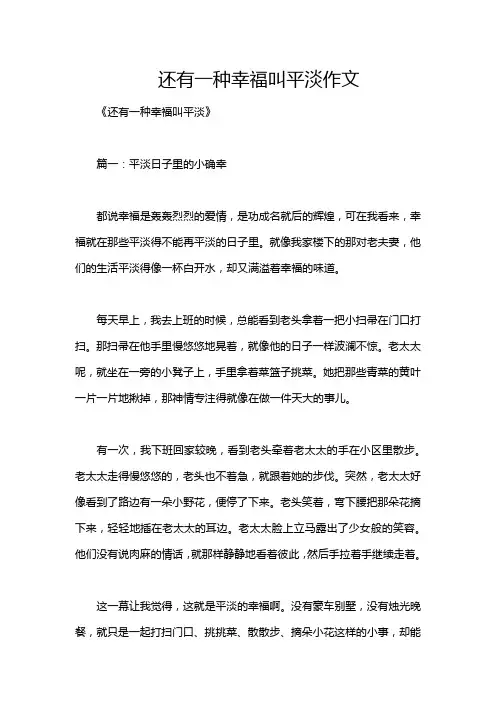 还有一种幸福叫平淡作文

《还有一种幸福叫平淡》

篇一：平淡日子里的小确幸

都说幸福是轰轰烈烈的爱情，是功成名就后的辉煌，可在我看来，幸福就在那些平淡得不能再平淡的日子里。就像我家楼下的那对老夫妻，他们的生活平淡得像一杯白开水，却又满溢着幸福的味道。

每天早上，我去上班的时候，总能看到老头拿着一把小扫帚在门口打扫。那扫帚在他手里慢悠悠地晃着，就像他的日子一样波澜不惊。老太太呢，就坐在一旁的小凳子上，手里拿着菜篮子挑菜。她把那些青菜的黄叶一片一片地揪掉，那神情专注得就像在做一件天大的事儿。

有一次，我下班回家较晚，看到老头牵着老太太的手在小区里散步。老太太走得慢悠悠的，老头也不着急，就跟着她的步伐。突然，老太太好像看到了路边有一朵小野花，便停了下来。老头笑着，弯下腰把那朵花摘下来，轻轻地插在老太太的耳边。老太太脸上立马露出了少女般的笑容。他们没有说肉麻的情话，就那样静静地看着彼此，然后手拉着手继续走着。

这一幕让我觉得，这就是平淡的幸福啊。没有豪车别墅，没有烛光晚餐，就只是一起打扫门口、挑挑菜、散散步、摘朵小花这样的小事，却能